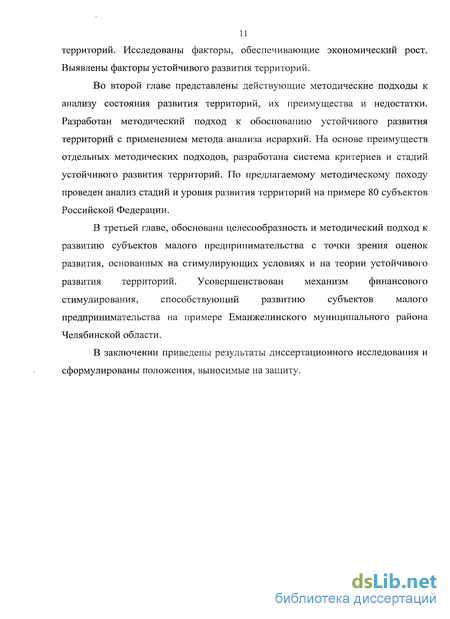 11

территорий. Исследованы факторы, обеспечивающие экономический рост. Выявлены факторы устойчивого развития территорий.

Во второй главе представлены действующие методические подходы к анализу состояния развития территорий, их преимущества и недостатки. Разработан методический подход к обоснованию устойчивого развития территорий с применением метода анализа иерархий. На основе преимуществ отдельных методических подходов, разработана система критериев и стадий устойчивого развития территорий. По предлагаемому методическому походу проведен анализ стадий и уровня развития территорий на примере 80 субъектов Российской Федерации.

В третьей главе, обоснована целесообразность и методический подход к развитию субъектов малого предпринимательства с точки зрения оценок развития, основанных на стимулирующих условиях и на теории устойчивого развития территорий. Усовершенствован механизм финансового стимулирования, способствующий развитию субъектов малого предпринимательства на примере Еманжелинского муниципального района Челябинской области.

В заключении приведены результаты диссертационного исследования и сформулированы положения, выносимые на защиту.

dsLib.net
библиотека диссертаций